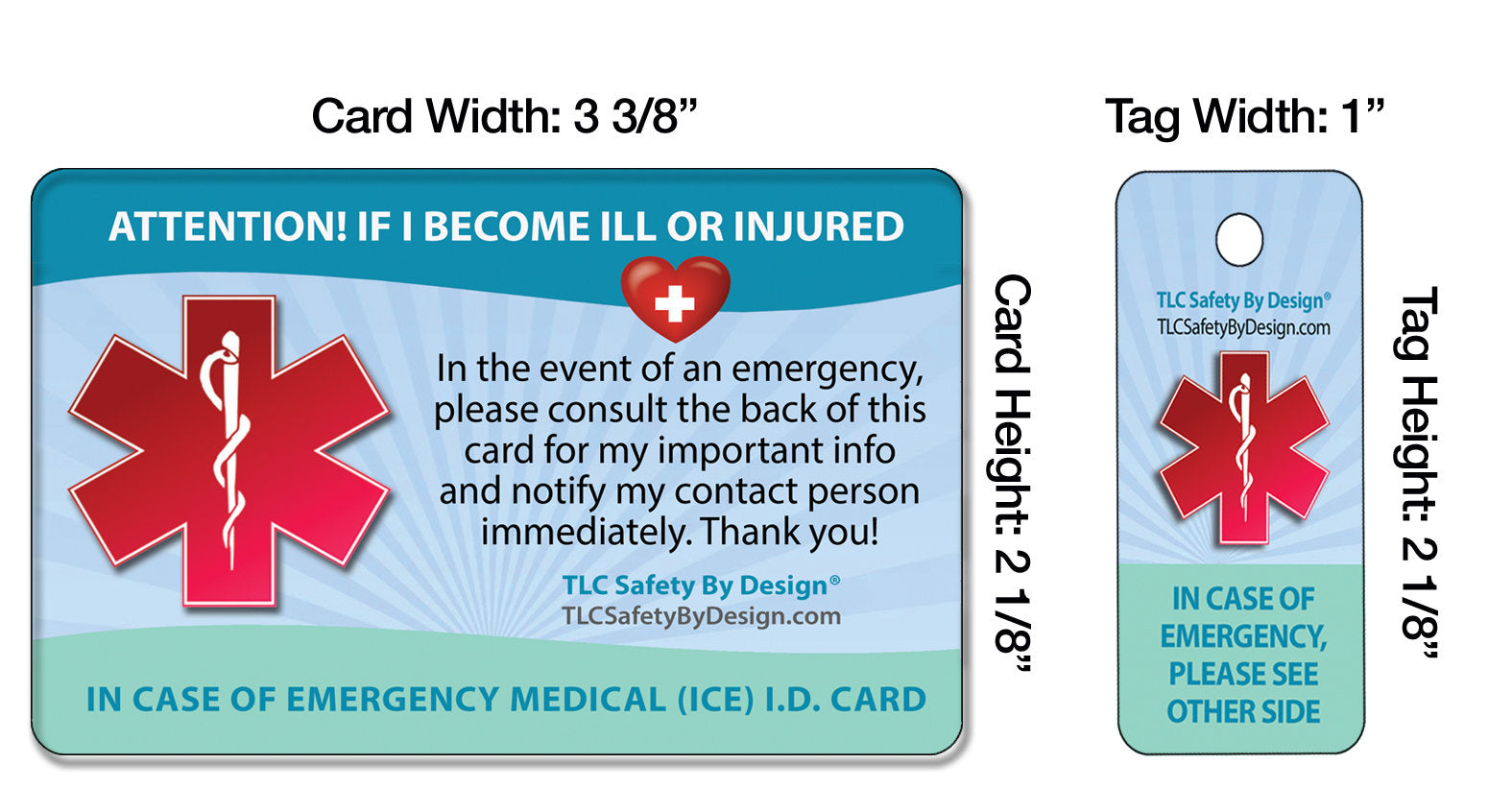 Card Width: 3 3/8”

ATTENTION! IF I BECOME ILL OR INJURED

In the event of an emergency, please consult the back of this card for my important info and notify my contact person immediately. Thank you!

TLC Safety By Design®
TLCSafetyByDesign.com

IN CASE OF EMERGENCY MEDICAL (ICE) I.D. CARD

Card Height: 2 1/8”

Tag Width: 1”

TLC Safety By Design®
TLCSafetyByDesign.com

IN CASE OF EMERGENCY, PLEASE SEE OTHER SIDE

Tag Height: 2 1/8”